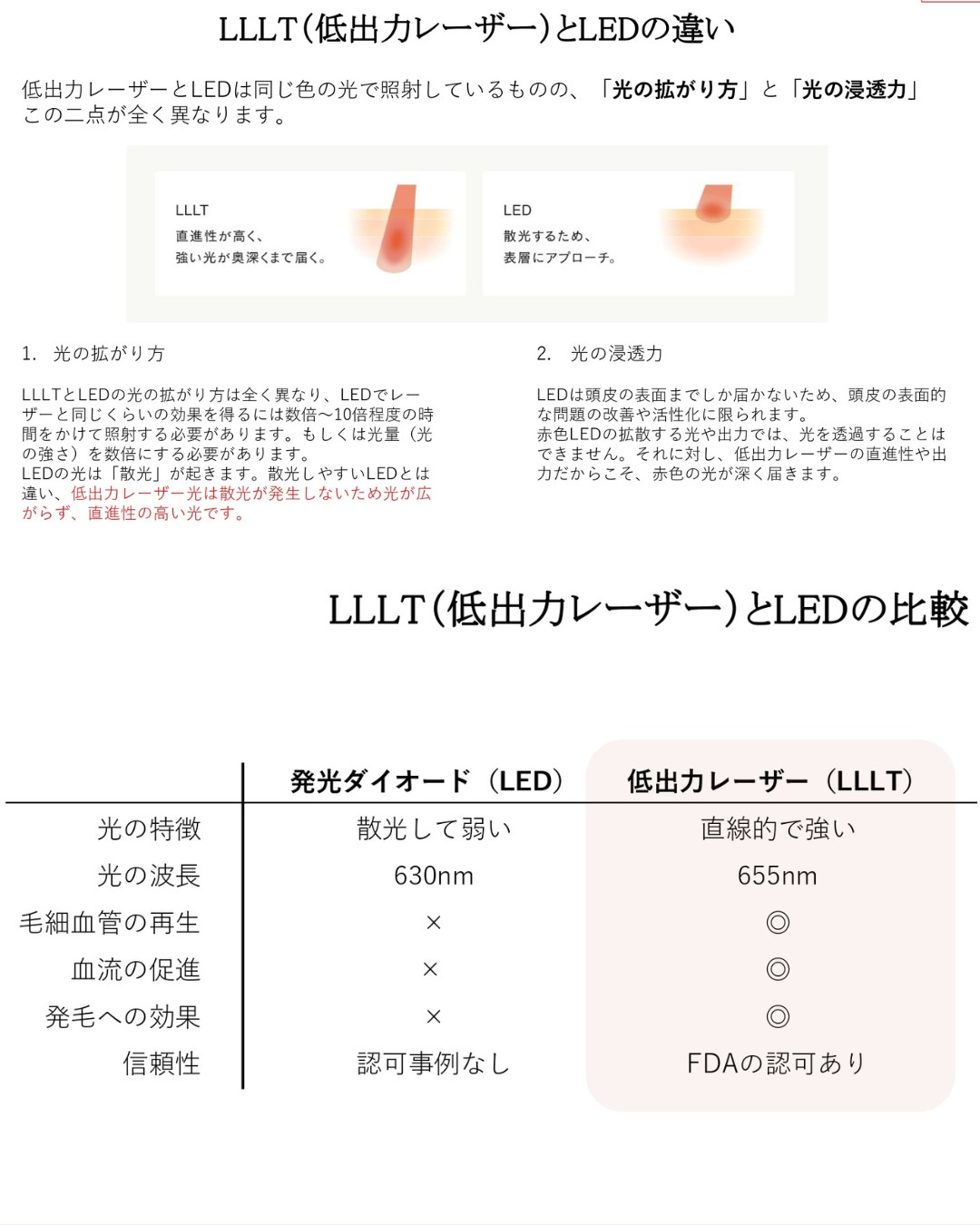 LLLT(低出力レーザー)とLEDの違い

低出力レーザーとLEDは同じ色の光で照射しているものの、「光の拡がり方」と「光の浸透力」この二点が全く異なります。

LLLT
直進性が高く、
強い光が奥深くまで届く。

LED
散光するため、
表層にアプローチ。

1. 光の拡がり方

LLLTとLEDの光の拡がり方は全く異なり、LEDでレーザーと同じくらいの効果を得るには数倍〜10倍程度の時間をかけて照射する必要があります。もしくは光量（光の強さ）を数倍にする必要があります。
LEDの光は「散光」が起きます。散光しやすいLEDとは違い、低出力レーザー光は散光が発生しないため光が広がらず、直進性の高い光です。

2. 光の浸透力

LEDは頭皮の表面までしか届かないため、頭皮の表面的な問題の改善や活性化に限られます。
赤色LEDの拡散する光や出力では、光を透過することはできません。それに対し、低出力レーザーの直進性や出力だからこそ、赤色の光が深く届きます。

LLLT(低出力レーザー)とLEDの比較

| | 発光ダイオード（LED） | 低出力レーザー（LLLT） |
|---|---|---|
| 光の特徴 | 散光して弱い | 直線的で強い |
| 光の波長 | 630nm | 655nm |
| 毛細血管の再生 | × | ◎ |
| 血流の促進 | × | ◎ |
| 発毛への効果 | × | ◎ |
| 信頼性 | 認可事例なし | FDAの認可あり |